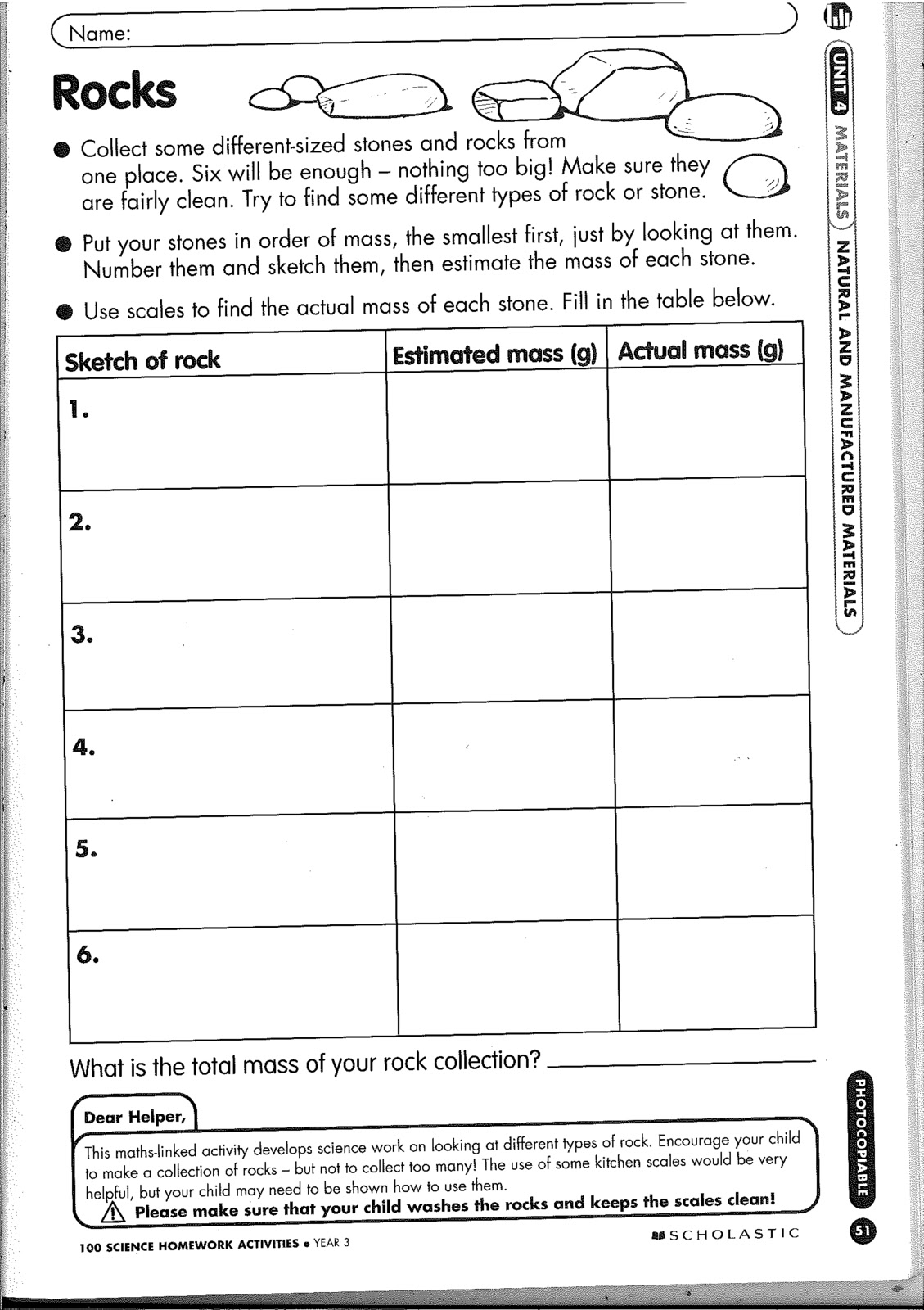 Name:

Rocks

● Collect some different-sized stones and rocks from one place. Six will be enough – nothing too big! Make sure they are fairly clean. Try to find some different types of rock or stone.

● Put your stones in order of mass, the smallest first, just by looking at them. Number them and sketch them, then estimate the mass of each stone.

● Use scales to find the actual mass of each stone. Fill in the table below.

| Sketch of rock | Estimated mass (g) | Actual mass (g) |
|---|---|---|
| 1. | | |
| 2. | | |
| 3. | | |
| 4. | | |
| 5. | | |
| 6. | | |

What is the total mass of your rock collection?

Dear Helper,

This maths-linked activity develops science work on looking at different types of rock. Encourage your child to make a collection of rocks – but not to collect too many! The use of some kitchen scales would be very helpful, but your child may need to be shown how to use them.

Please make sure that your child washes the rocks and keeps the scales clean!

100 SCIENCE HOMEWORK ACTIVITIES • YEAR 3

SCHOLASTIC

UNIT 4 MATERIALS NATURAL AND MANUFACTURED MATERIALS

PHOTOCOPIABLE

51